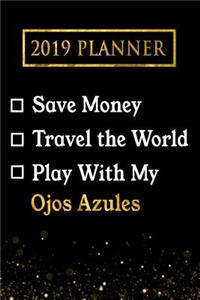 2019 PLANNER

☐ Save Money
☐ Travel the World
☐ Play With My
Ojos Azules